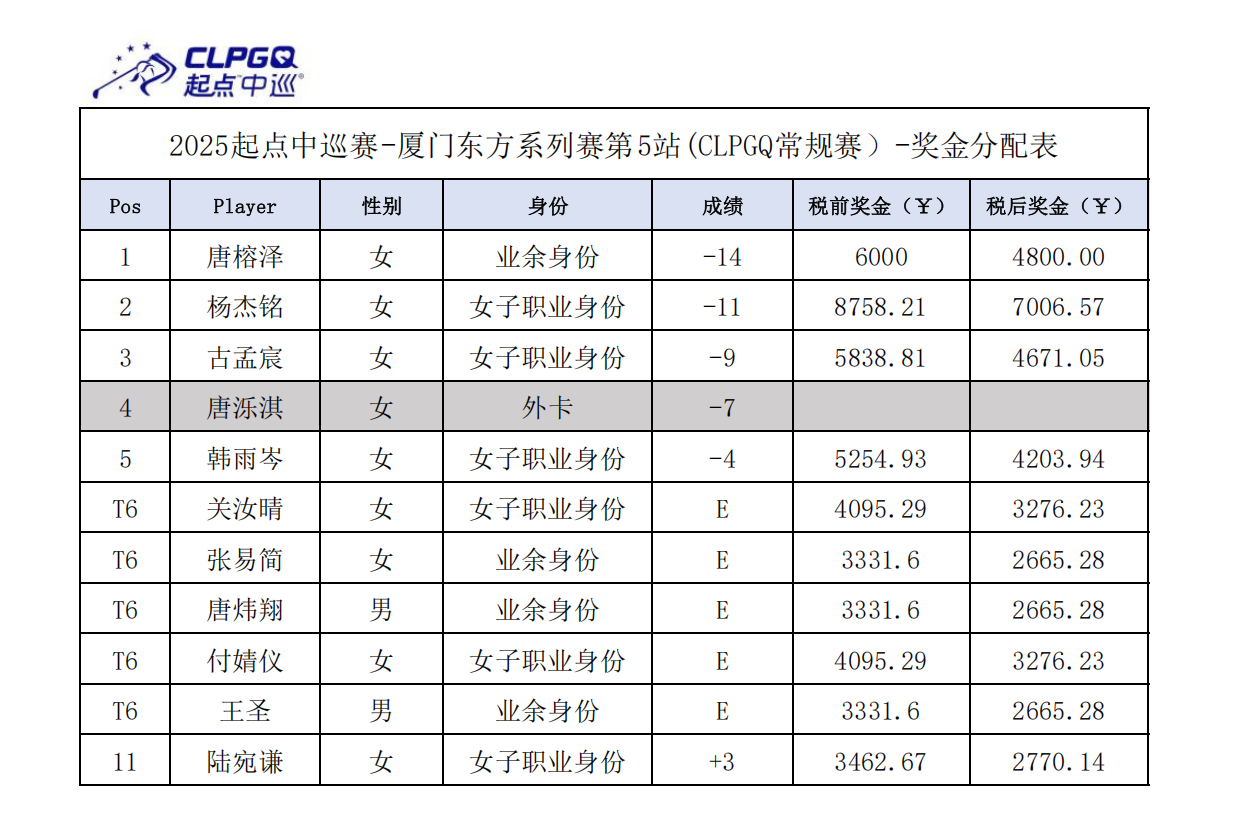 CLPGQ
起点中巡®

2025起点中巡赛-厦门东方系列赛第5站(CLPGQ常规赛）-奖金分配表

| Pos | Player | 性别 | 身份 | 成绩 | 税前奖金（￥） | 税后奖金（￥） |
|---|---|---|---|---|---|---|
| 1 | 唐榕泽 | 女 | 业余身份 | -14 | 6000 | 4800.00 |
| 2 | 杨杰铭 | 女 | 女子职业身份 | -11 | 8758.21 | 7006.57 |
| 3 | 古孟宸 | 女 | 女子职业身份 | -9 | 5838.81 | 4671.05 |
| 4 | 唐泺淇 | 女 | 外卡 | -7 | | |
| 5 | 韩雨岑 | 女 | 女子职业身份 | -4 | 5254.93 | 4203.94 |
| T6 | 关汝晴 | 女 | 女子职业身份 | E | 4095.29 | 3276.23 |
| T6 | 张易简 | 女 | 业余身份 | E | 3331.6 | 2665.28 |
| T6 | 唐炜翔 | 男 | 业余身份 | E | 3331.6 | 2665.28 |
| T6 | 付婧仪 | 女 | 女子职业身份 | E | 4095.29 | 3276.23 |
| T6 | 王圣 | 男 | 业余身份 | E | 3331.6 | 2665.28 |
| 11 | 陆宛谦 | 女 | 女子职业身份 | +3 | 3462.67 | 2770.14 |